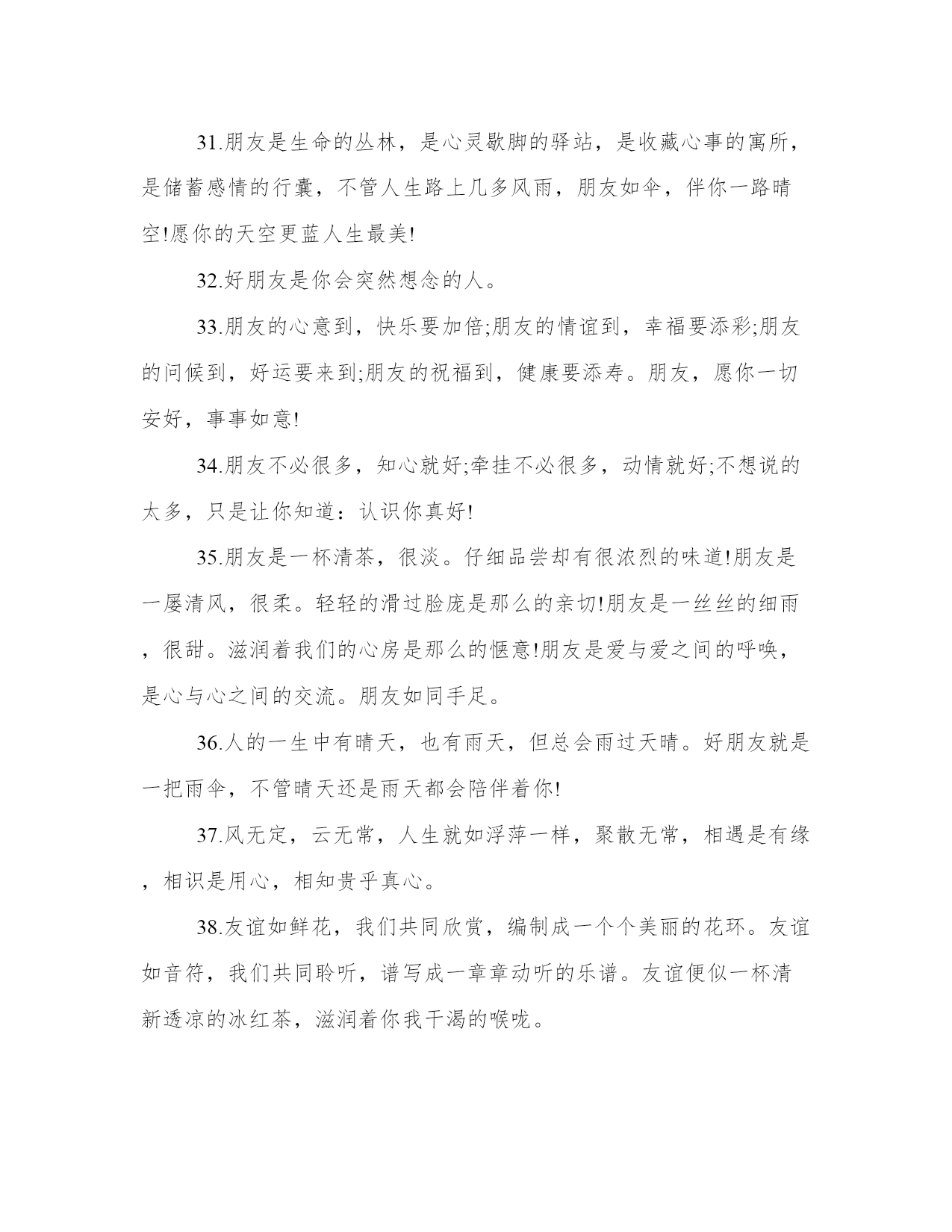 31.朋友是生命的丛林，是心灵歇脚的驿站，是收藏心事的寓所，是储蓄感情的行囊，不管人生路上几多风雨，朋友如伞，伴你一路晴空!愿你的天空更蓝人生最美!

32.好朋友是你会突然想念的人。

33.朋友的心意到，快乐要加倍;朋友的情谊到，幸福要添彩;朋友的问候到，好运要来到;朋友的祝福到，健康要添寿。朋友，愿你一切安好，事事如意!

34.朋友不必很多，知心就好;牵挂不必很多，动情就好;不想说的太多，只是让你知道：认识你真好!

35.朋友是一杯清茶，很淡。仔细品尝却有很浓烈的味道!朋友是一屡清风，很柔。轻轻的滑过脸庞是那么的亲切!朋友是一丝丝的细雨，很甜。滋润着我们的心房是那么的惬意!朋友是爱与爱之间的呼唤，是心与心之间的交流。朋友如同手足。

36.人的一生中有晴天，也有雨天，但总会雨过天晴。好朋友就是一把雨伞，不管晴天还是雨天都会陪伴着你!

37.风无定，云无常，人生就如浮萍一样，聚散无常，相遇是有缘，相识是用心，相知贵乎真心。

38.友谊如鲜花，我们共同欣赏，编制成一个个美丽的花环。友谊如音符，我们共同聆听，谱写成一章章动听的乐谱。友谊便似一杯清新透凉的冰红茶，滋润着你我干渴的喉咙。